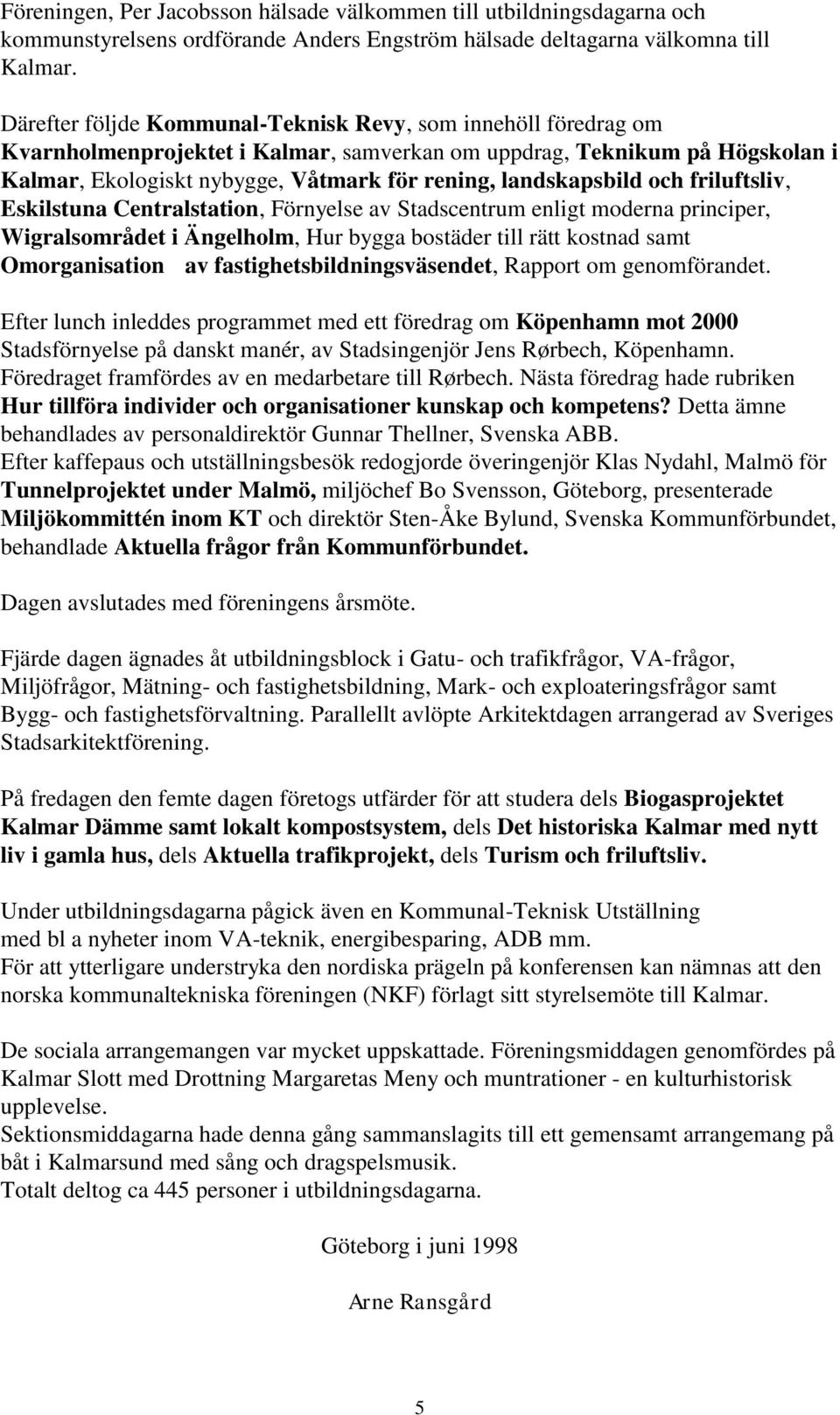 Föreningen, Per Jacobsson hälsade välkommen till utbildningsdagarna och kommunstyrelsens ordförande Anders Engström hälsade deltagarna välkomna till Kalmar.

Därefter följde Kommunal-Teknisk Revy, som innehöll föredrag om Kvarnholmenprojektet i Kalmar, samverkan om uppdrag, Teknikum på Högskolan i Kalmar, Ekologiskt nybygge, Våtmark för rening, landskapsbild och friluftsliv, Eskilstuna Centralstation, Förnyelse av Stadscentrum enligt moderna principer, Wigralsområdet i Ängelholm, Hur bygga bostäder till rätt kostnad samt Omorganisation av fastighetsbildningsväsendet, Rapport om genomförandet.

Efter lunch inleddes programmet med ett föredrag om Köpenhamn mot 2000 Stadsförnyelse på danskt manér, av Stadsingenjör Jens Rørbech, Köpenhamn. Föredraget framfördes av en medarbetare till Rørbech. Nästa föredrag hade rubriken Hur tillföra individer och organisationer kunskap och kompetens? Detta ämne behandlades av personaldirektör Gunnar Thellner, Svenska ABB.
Efter kaffepaus och utställningsbesök redogjorde överingenjör Klas Nydahl, Malmö för Tunnelprojektet under Malmö, miljöchef Bo Svensson, Göteborg, presenterade Miljökommittén inom KT och direktör Sten-Åke Bylund, Svenska Kommunförbundet, behandlade Aktuella frågor från Kommunförbundet.

Dagen avslutades med föreningens årsmöte.

Fjärde dagen ägnades åt utbildningsblock i Gatu- och trafikfrågor, VA-frågor, Miljöfrågor, Mätning- och fastighetsbildning, Mark- och exploateringsfrågor samt Bygg- och fastighetsförvaltning. Parallellt avlöpte Arkitektdagen arrangerad av Sveriges Stadsarkitektförening.

På fredagen den femte dagen företogs utfärder för att studera dels Biogasprojektet Kalmar Dämme samt lokalt kompostsystem, dels Det historiska Kalmar med nytt liv i gamla hus, dels Aktuella trafikprojekt, dels Turism och friluftsliv.

Under utbildningsdagarna pågick även en Kommunal-Teknisk Utställning med bl a nyheter inom VA-teknik, energibesparing, ADB mm.
För att ytterligare understryka den nordiska prägeln på konferensen kan nämnas att den norska kommunaltekniska föreningen (NKF) förlagt sitt styrelsemöte till Kalmar.

De sociala arrangemangen var mycket uppskattade. Föreningsmiddagen genomfördes på Kalmar Slott med Drottning Margaretas Meny och muntrationer - en kulturhistorisk upplevelse.
Sektionsmiddagarna hade denna gång sammanslagits till ett gemensamt arrangemang på båt i Kalmarsund med sång och dragspelsmusik.
Totalt deltog ca 445 personer i utbildningsdagarna.

Göteborg i juni 1998

Arne Ransgård

5